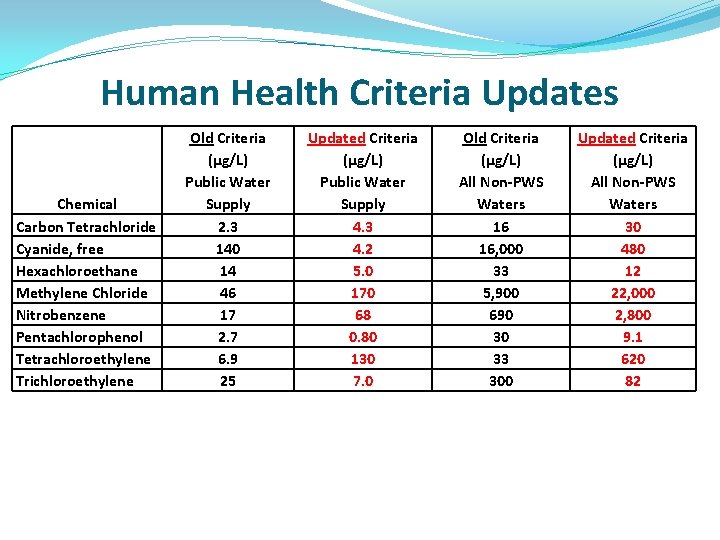 Human Health Criteria Updates

| Chemical | Old Criteria (µg/L) Public Water Supply | Updated Criteria (µg/L) Public Water Supply | Old Criteria (µg/L) All Non-PWS Waters | Updated Criteria (µg/L) All Non-PWS Waters |
|---|---|---|---|---|
| Carbon Tetrachloride | 2.3 | 4.3 | 16 | 30 |
| Cyanide, free | 140 | 4.2 | 16,000 | 480 |
| Hexachloroethane | 14 | 5.0 | 33 | 12 |
| Methylene Chloride | 46 | 170 | 5,900 | 22,000 |
| Nitrobenzene | 17 | 68 | 690 | 2,800 |
| Pentachlorophenol | 2.7 | 0.80 | 30 | 9.1 |
| Tetrachloroethylene | 6.9 | 130 | 33 | 620 |
| Trichloroethylene | 25 | 7.0 | 300 | 82 |